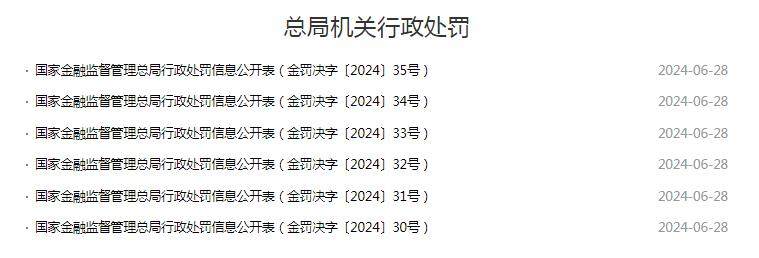 总局机关行政处罚

· 国家金融监督管理总局行政处罚信息公开表（金罚决字〔2024〕35号） 2024-06-28

· 国家金融监督管理总局行政处罚信息公开表（金罚决字〔2024〕34号） 2024-06-28

· 国家金融监督管理总局行政处罚信息公开表（金罚决字〔2024〕33号） 2024-06-28

· 国家金融监督管理总局行政处罚信息公开表（金罚决字〔2024〕32号） 2024-06-28

· 国家金融监督管理总局行政处罚信息公开表（金罚决字〔2024〕31号） 2024-06-28

· 国家金融监督管理总局行政处罚信息公开表（金罚决字〔2024〕30号） 2024-06-28